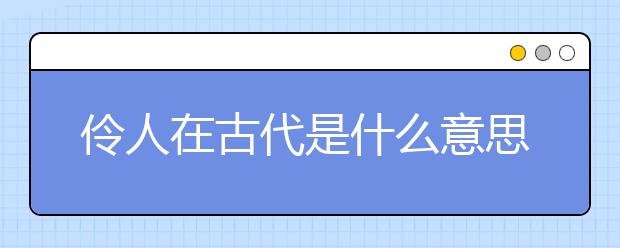 伶人在古代是什么意思